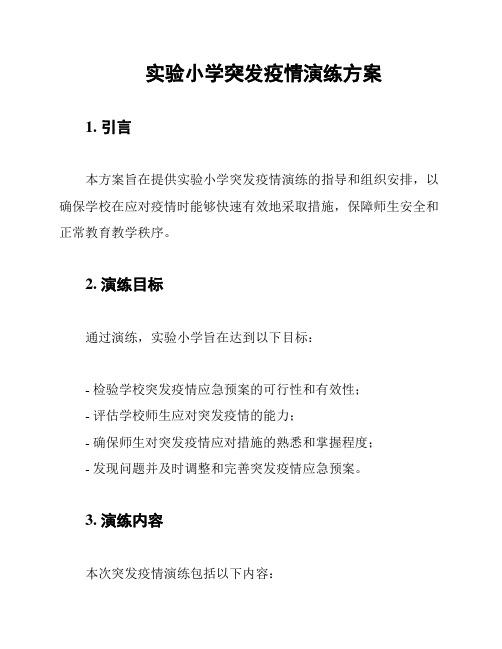 实验小学突发疫情演练方案

1. 引言

本方案旨在提供实验小学突发疫情演练的指导和组织安排，以确保学校在应对疫情时能够快速有效地采取措施，保障师生安全和正常教育教学秩序。

2. 演练目标

通过演练，实验小学旨在达到以下目标：

- 检验学校突发疫情应急预案的可行性和有效性；
- 评估学校师生应对突发疫情的能力；
- 确保师生对突发疫情应对措施的熟悉和掌握程度；
- 发现问题并及时调整和完善突发疫情应急预案。

3. 演练内容

本次突发疫情演练包括以下内容：